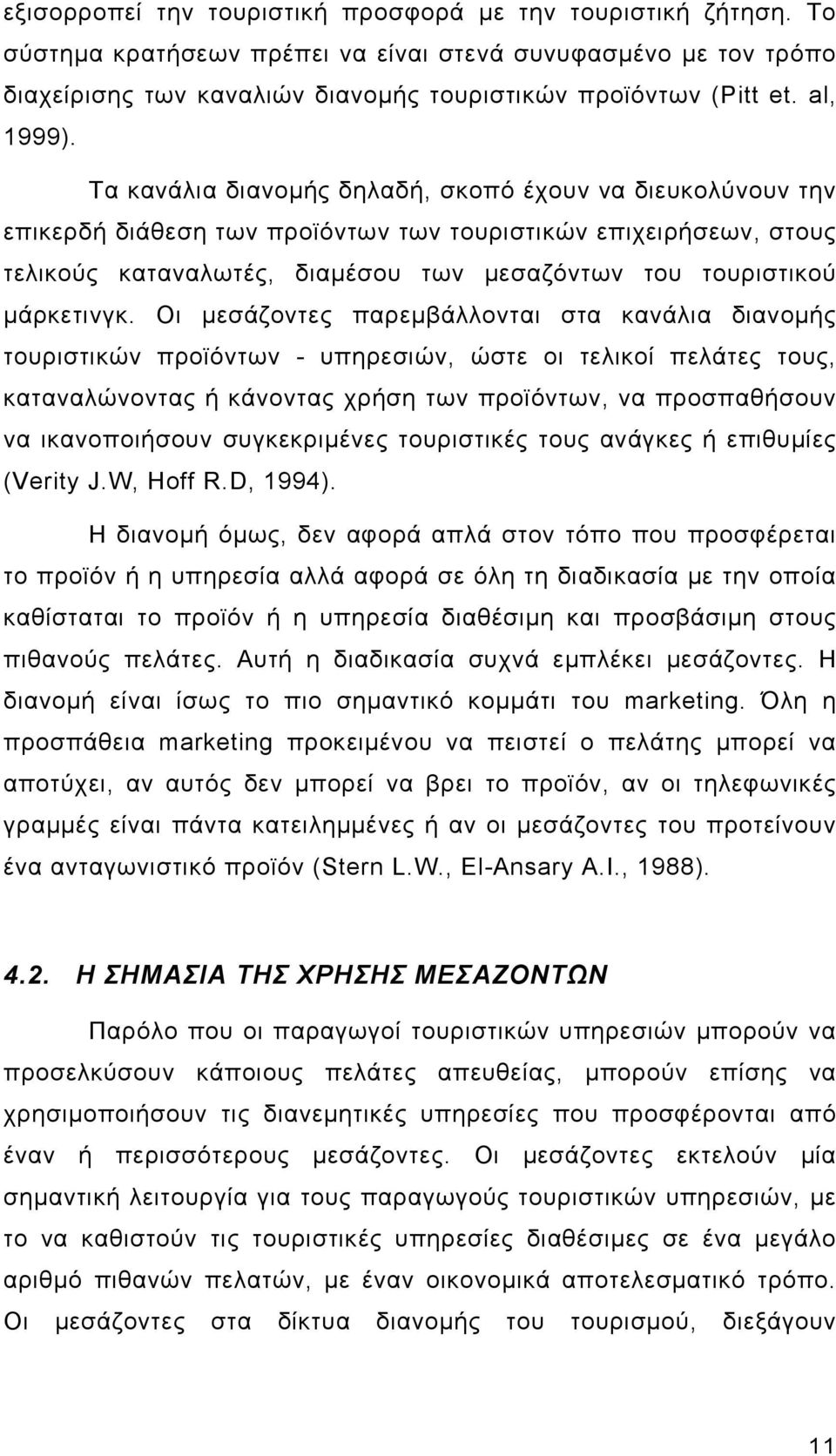 εξισορροπεί την τουριστική προσφορά με την τουριστική ζήτηση. Το σύστημα κρατήσεων πρέπει να είναι στενά συνυφασμένο με τον τρόπο διαχείρισης των καναλιών διανομής τουριστικών προϊόντων (Pitt et. al, 1999).

Τα κανάλια διανομής δηλαδή, σκοπό έχουν να διευκολύνουν την επικερδή διάθεση των προϊόντων των τουριστικών επιχειρήσεων, στους τελικούς καταναλωτές, διαμέσου των μεσαζόντων του τουριστικού μάρκετινγκ. Οι μεσάζοντες παρεμβάλλονται στα κανάλια διανομής τουριστικών προϊόντων - υπηρεσιών, ώστε οι τελικοί πελάτες τους, καταναλώνοντας ή κάνοντας χρήση των προϊόντων, να προσπαθήσουν να ικανοποιήσουν συγκεκριμένες τουριστικές τους ανάγκες ή επιθυμίες (Verity J.W, Hoff R.D, 1994).

Η διανομή όμως, δεν αφορά απλά στον τόπο που προσφέρεται το προϊόν ή η υπηρεσία αλλά αφορά σε όλη τη διαδικασία με την οποία καθίσταται το προϊόν ή η υπηρεσία διαθέσιμη και προσβάσιμη στους πιθανούς πελάτες. Αυτή η διαδικασία συχνά εμπλέκει μεσάζοντες. Η διανομή είναι ίσως το πιο σημαντικό κομμάτι του marketing. Όλη η προσπάθεια marketing προκειμένου να πειστεί ο πελάτης μπορεί να αποτύχει, αν αυτός δεν μπορεί να βρει το προϊόν, αν οι τηλεφωνικές γραμμές είναι πάντα κατειλημμένες ή αν οι μεσάζοντες του προτείνουν ένα ανταγωνιστικό προϊόν (Stern L.W., El-Ansary A.I., 1988).

4.2. Η ΣΗΜΑΣΙΑ ΤΗΣ ΧΡΗΣΗΣ ΜΕΣΑΖΟΝΤΩΝ

Παρόλο που οι παραγωγοί τουριστικών υπηρεσιών μπορούν να προσελκύσουν κάποιους πελάτες απευθείας, μπορούν επίσης να χρησιμοποιήσουν τις διανεμητικές υπηρεσίες που προσφέρονται από έναν ή περισσότερους μεσάζοντες. Οι μεσάζοντες εκτελούν μία σημαντική λειτουργία για τους παραγωγούς τουριστικών υπηρεσιών, με το να καθιστούν τις τουριστικές υπηρεσίες διαθέσιμες σε ένα μεγάλο αριθμό πιθανών πελατών, με έναν οικονομικά αποτελεσματικό τρόπο. Οι μεσάζοντες στα δίκτυα διανομής του τουρισμού, διεξάγουν

11